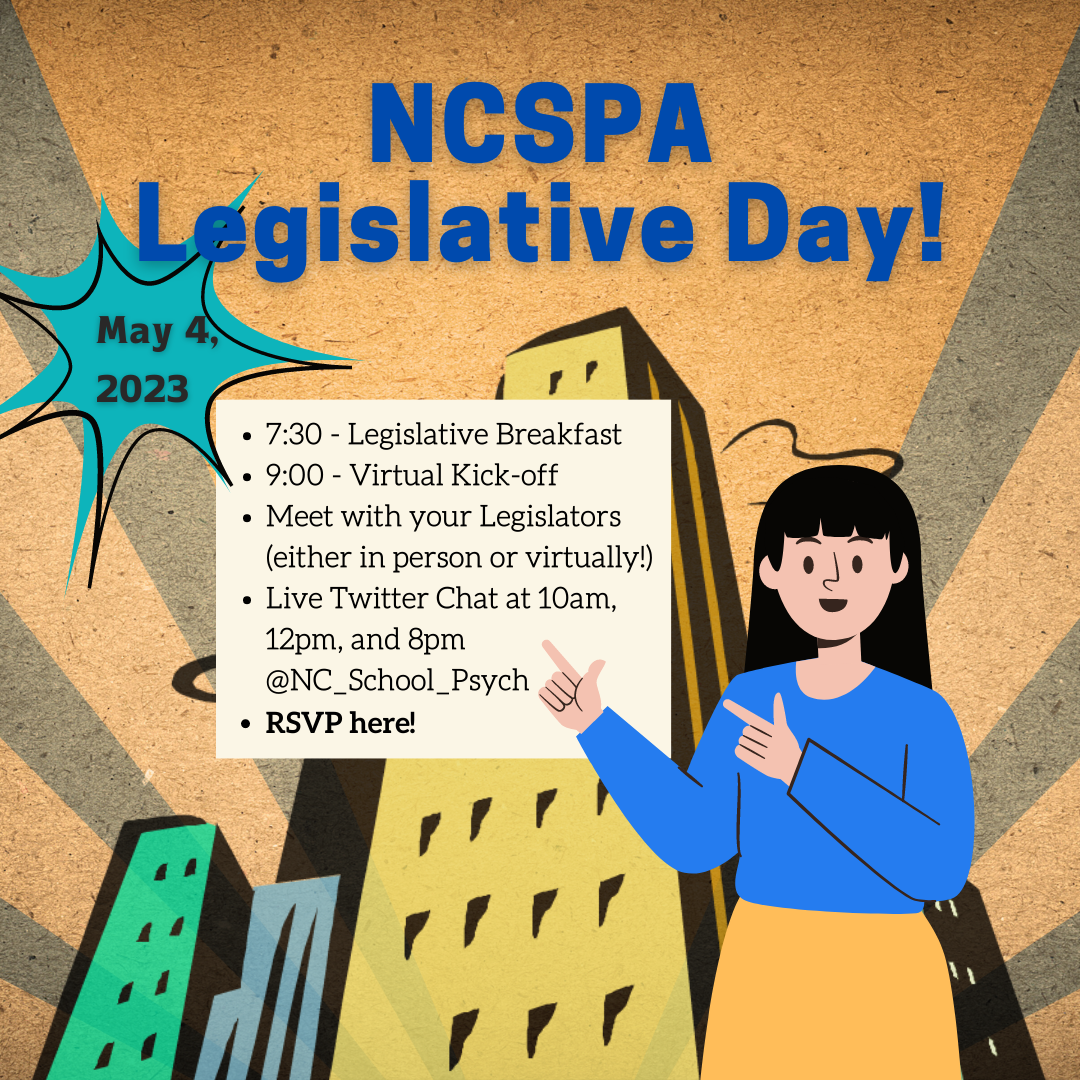 NCSPA
Legislative Day!

May 4,
2023

• 7:30 - Legislative Breakfast
• 9:00 - Virtual Kick-off
• Meet with your Legislators (either in person or virtually!)
• Live Twitter Chat at 10am, 12pm, and 8pm @NC_School_Psych
• RSVP here!